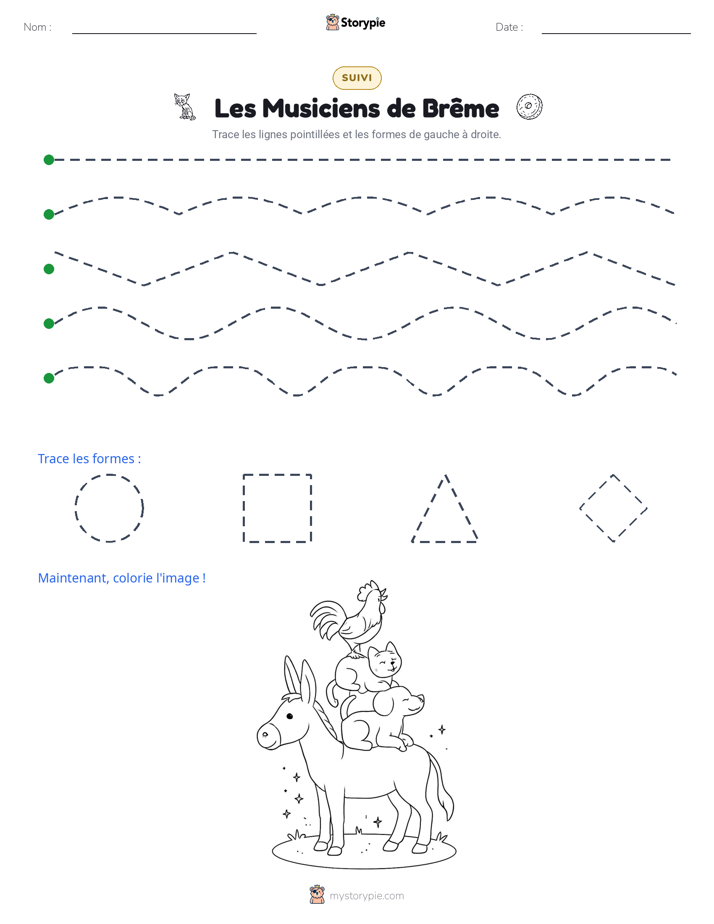 Nom : ____

Storypie

Date : ____

SUIVI

Les Musiciens de Brême

Trace les lignes pointillées et les formes de gauche à droite.

Trace les formes :

Maintenant, colorie l'image !

mystorypie.com